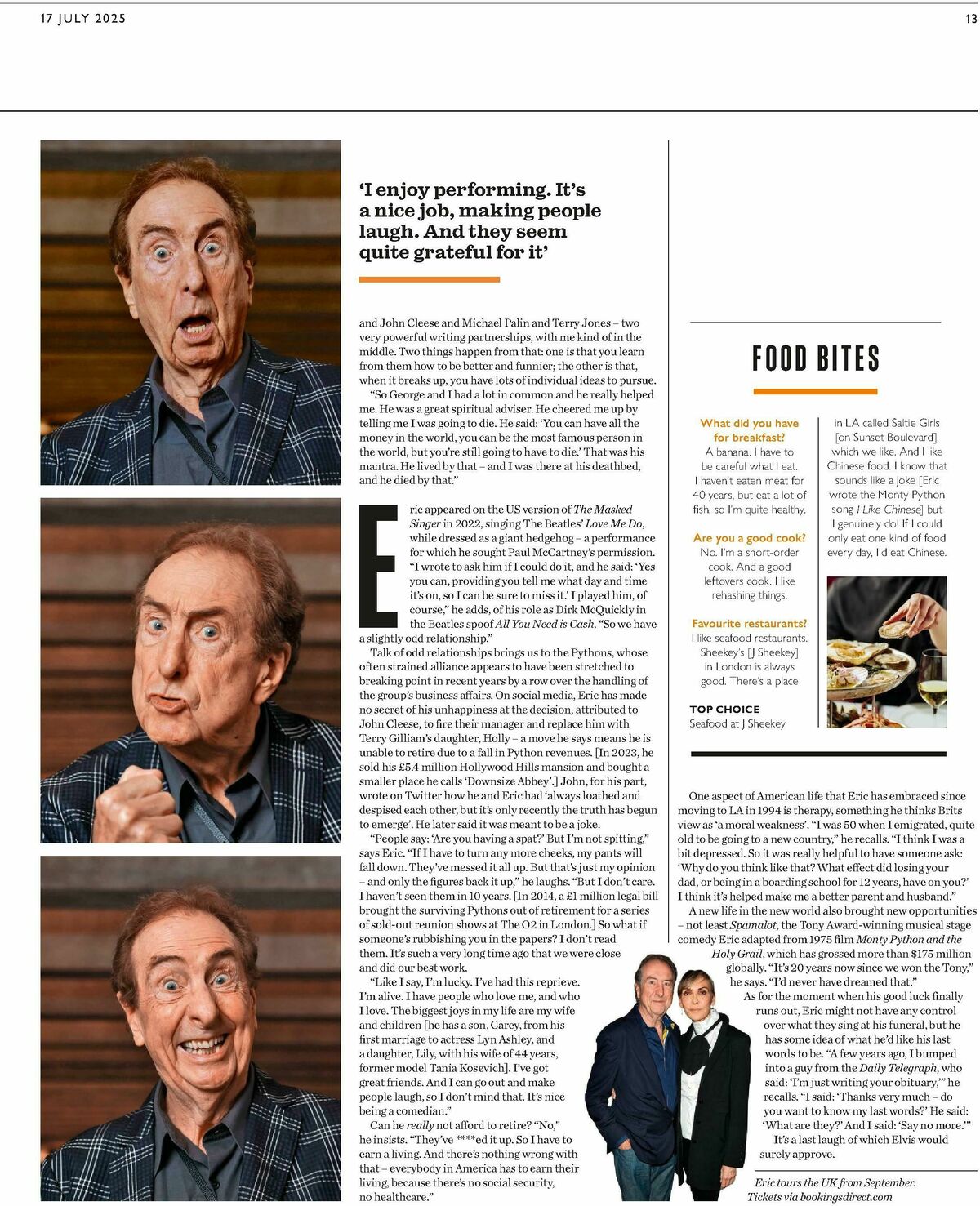 17 JULY 2025

13

'I enjoy performing. It's a nice job, making people laugh. And they seem quite grateful for it'

and John Cleese and Michael Palin and Terry Jones – two very powerful writing partnerships, with me kind of in the middle. Two things happen from that: one is that you learn from them how to be better and funnier; the other is that, when it breaks up, you have lots of individual ideas to pursue.

"So George and I had a lot in common and he really helped me. He was a great spiritual adviser. He cheered me up by telling me I was going to die. He said: 'You can have all the money in the world, you can be the most famous person in the world, but you're still going to have to die.' That was his mantra. He lived by that – and I was there at his deathbed, and he died by that."

Eric appeared on the US version of The Masked Singer in 2022, singing The Beatles' Love Me Do, while dressed as a giant hedgehog – a performance for which he sought Paul McCartney's permission. "I wrote to ask him if I could do it, and he said: 'Yes you can, providing you tell me what day and time it's on, so I can be sure to miss it.' I played him, of course," he adds, of his role as Dirk McQuickly in the Beatles spoof All You Need is Cash. "So we have a slightly odd relationship."

Talk of odd relationships brings us to the Pythons, whose often strained alliance appears to have been stretched to breaking point in recent years by a row over the handling of the group's business affairs. On social media, Eric has made no secret of his unhappiness at the decision, attributed to John Cleese, to fire their manager and replace him with Terry Gilliam's daughter, Holly – a move he says means he is unable to retire due to a fall in Python revenues. [In 2023, he sold his £5.4 million Hollywood Hills mansion and bought a smaller place he calls 'Downsize Abbey'.] John, for his part, wrote on Twitter how he and Eric had 'always loathed and despised each other, but it's only recently the truth has begun to emerge'. He later said it was meant to be a joke.

"People say: 'Are you having a spat?' But I'm not spitting," says Eric. "If I have to turn any more cheeks, my pants will fall down. They've messed it all up. But that's just my opinion – and only the figures back it up," he laughs. "But I don't care. I haven't seen them in 10 years. [In 2014, a £1 million legal bill brought the surviving Pythons out of retirement for a series of sold-out reunion shows at The O2 in London.] So what if someone's rubbishing you in the papers? I don't read them. It's such a very long time ago that we were close and did our best work.

"Like I say, I'm lucky. I've had this reprieve. I'm alive. I have people who love me, and who I love. The biggest joys in my life are my wife and children [he has a son, Carey, from his first marriage to actress Lyn Ashley, and a daughter, Lily, with his wife of 44 years, former model Tania Kosevich]. I've got great friends. And I can go out and make people laugh, so I don't mind that. It's nice being a comedian."

Can he really not afford to retire? "No," he insists. "They've ****ed it up. So I have to earn a living. And there's nothing wrong with that – everybody in America has to earn their living, because there's no social security, no healthcare."

FOOD BITES

What did you have for breakfast?
A banana. I have to be careful what I eat. I haven't eaten meat for 40 years, but eat a lot of fish, so I'm quite healthy.

Are you a good cook?
No. I'm a short-order cook. And a good leftovers cook. I like rehashing things.

Favourite restaurants?
I like seafood restaurants. Sheekey's [J Sheekey] in London is always good. There's a place in LA called Saltie Girls [on Sunset Boulevard], which we like. And I like Chinese food. I know that sounds like a joke [Eric wrote the Monty Python song I Like Chinese] but I genuinely do! If I could only eat one kind of food every day, I'd eat Chinese.

TOP CHOICE
Seafood at J Sheekey

One aspect of American life that Eric has embraced since moving to LA in 1994 is therapy, something he thinks Brits view as 'a moral weakness'. "I was 50 when I emigrated, quite old to be going to a new country," he recalls. "I think I was a bit depressed. So it was really helpful to have someone ask: 'Why do you think like that? What effect did losing your dad, or being in a boarding school for 12 years, have on you?' I think it's helped make me a better parent and husband."

A new life in the new world also brought new opportunities – not least Spamalot, the Tony Award-winning musical stage comedy Eric adapted from 1975 film Monty Python and the Holy Grail, which has grossed more than $175 million globally. "It's 20 years now since we won the Tony," he says. "I'd never have dreamed that."

As for the moment when his good luck finally runs out, Eric might not have any control over what they sing at his funeral, but he has some idea of what he'd like his last words to be. "A few years ago, I bumped into a guy from the Daily Telegraph, who said: 'I'm just writing your obituary,'" he recalls. "I said: 'Thanks very much – do you want to know my last words?' He said: 'What are they?' And I said: 'Say no more.'"

It's a last laugh of which Elvis would surely approve.

Eric tours the UK from September. Tickets via bookingsdirect.com